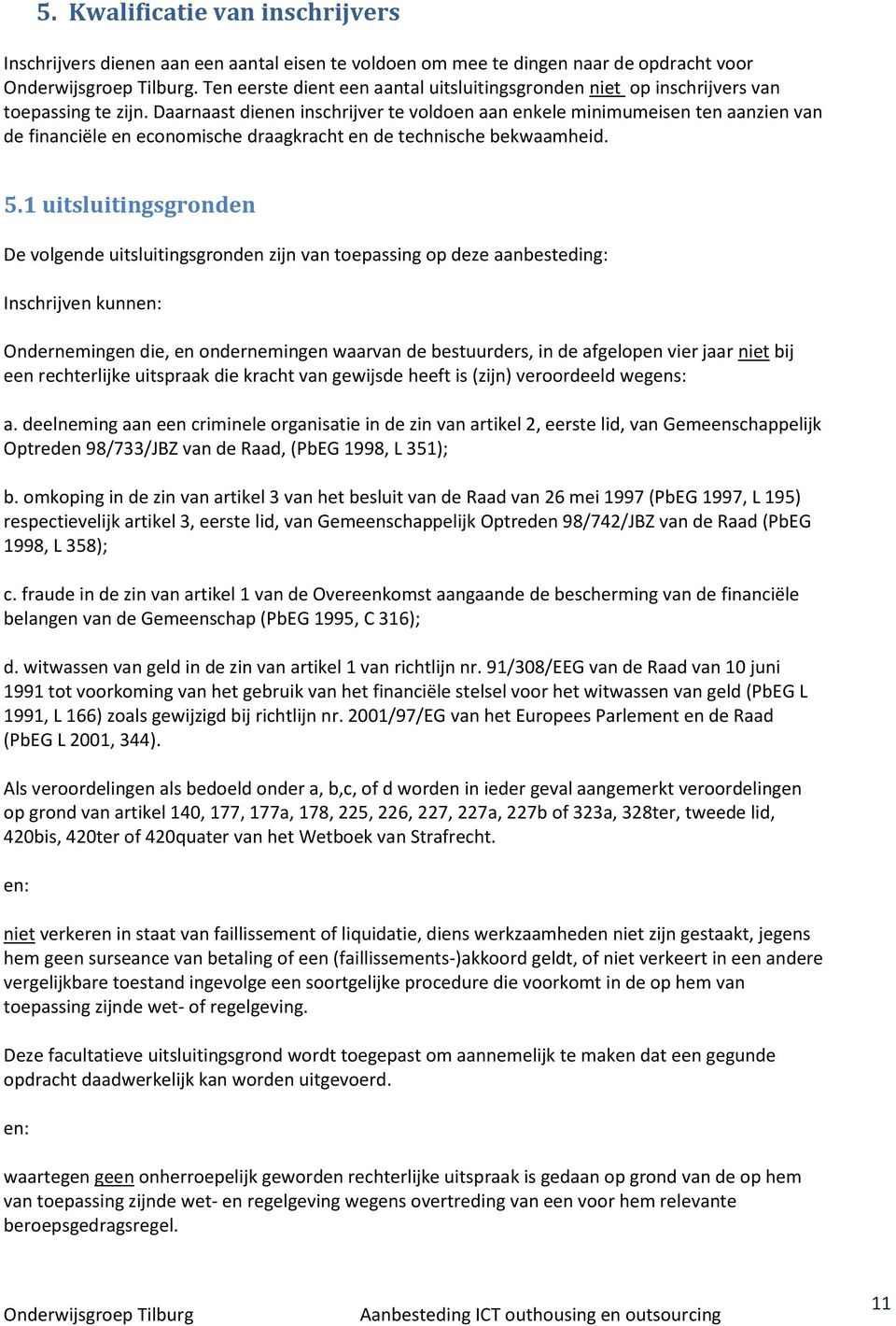 5. Kwalificatie van inschrijvers

Inschrijvers dienen aan een aantal eisen te voldoen om mee te dingen naar de opdracht voor Onderwijsgroep Tilburg. Ten eerste dient een aantal uitsluitingsgronden niet op inschrijvers van toepassing te zijn. Daarnaast dienen inschrijver te voldoen aan enkele minimumeisen ten aanzien van de financiële en economische draagkracht en de technische bekwaamheid.

5.1 uitsluitingsgronden

De volgende uitsluitingsgronden zijn van toepassing op deze aanbesteding:

Inschrijven kunnen:

Ondernemingen die, en ondernemingen waarvan de bestuurders, in de afgelopen vier jaar niet bij een rechterlijke uitspraak die kracht van gewijsde heeft is (zijn) veroordeeld wegens:

a. deelneming aan een criminele organisatie in de zin van artikel 2, eerste lid, van Gemeenschappelijk Optreden 98/733/JBZ van de Raad, (PbEG 1998, L 351);

b. omkoping in de zin van artikel 3 van het besluit van de Raad van 26 mei 1997 (PbEG 1997, L 195) respectievelijk artikel 3, eerste lid, van Gemeenschappelijk Optreden 98/742/JBZ van de Raad (PbEG 1998, L 358);

c. fraude in de zin van artikel 1 van de Overeenkomst aangaande de bescherming van de financiële belangen van de Gemeenschap (PbEG 1995, C 316);

d. witwassen van geld in de zin van artikel 1 van richtlijn nr. 91/308/EEG van de Raad van 10 juni 1991 tot voorkoming van het gebruik van het financiële stelsel voor het witwassen van geld (PbEG L 1991, L 166) zoals gewijzigd bij richtlijn nr. 2001/97/EG van het Europees Parlement en de Raad (PbEG L 2001, 344).

Als veroordelingen als bedoeld onder a, b,c, of d worden in ieder geval aangemerkt veroordelingen op grond van artikel 140, 177, 177a, 178, 225, 226, 227, 227a, 227b of 323a, 328ter, tweede lid, 420bis, 420ter of 420quater van het Wetboek van Strafrecht.

en:

niet verkeren in staat van faillissement of liquidatie, diens werkzaamheden niet zijn gestaakt, jegens hem geen surseance van betaling of een (faillissements-)akkoord geldt, of niet verkeert in een andere vergelijkbare toestand ingevolge een soortgelijke procedure die voorkomt in de op hem van toepassing zijnde wet- of regelgeving.

Deze facultatieve uitsluitingsgrond wordt toegepast om aannemelijk te maken dat een gegunde opdracht daadwerkelijk kan worden uitgevoerd.

en:

waartegen geen onherroepelijk geworden rechterlijke uitspraak is gedaan op grond van de op hem van toepassing zijnde wet- en regelgeving wegens overtreding van een voor hem relevante beroepsgedragsregel.

Onderwijsgroep Tilburg Aanbesteding ICT outhousing en outsourcing 11